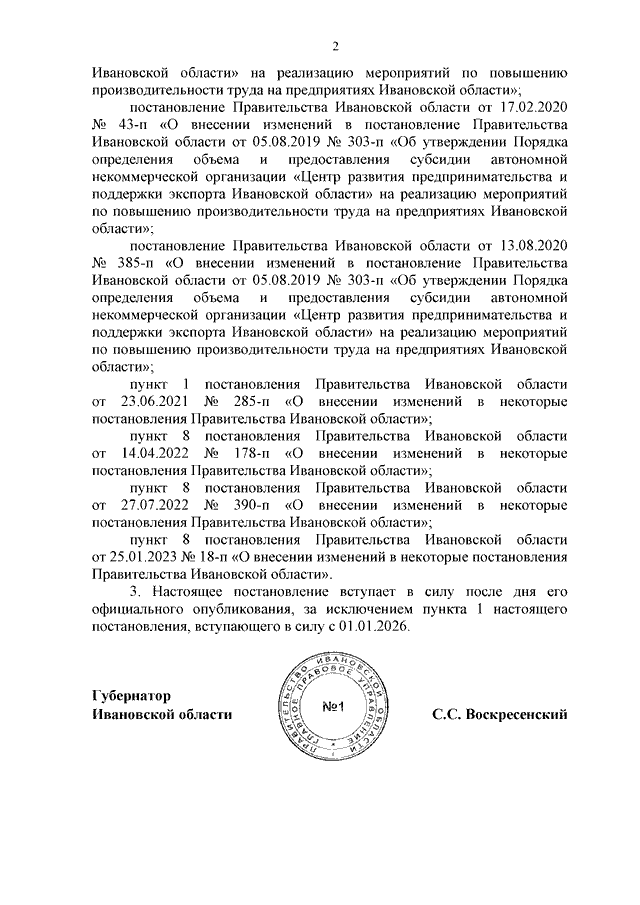 2

Ивановской области» на реализацию мероприятий по повышению производительности труда на предприятиях Ивановской области»;

постановление Правительства Ивановской области от 17.02.2020 № 43-п «О внесении изменений в постановление Правительства Ивановской области от 05.08.2019 № 303-п «Об утверждении Порядка определения объема и предоставления субсидии автономной некоммерческой организации «Центр развития предпринимательства и поддержки экспорта Ивановской области» на реализацию мероприятий по повышению производительности труда на предприятиях Ивановской области»;

постановление Правительства Ивановской области от 13.08.2020 № 385-п «О внесении изменений в постановление Правительства Ивановской области от 05.08.2019 № 303-п «Об утверждении Порядка определения объема и предоставления субсидии автономной некоммерческой организации «Центр развития предпринимательства и поддержки экспорта Ивановской области» на реализацию мероприятий по повышению производительности труда на предприятиях Ивановской области»;

пункт 1 постановления Правительства Ивановской области от 23.06.2021 № 285-п «О внесении изменений в некоторые постановления Правительства Ивановской области»;

пункт 8 постановления Правительства Ивановской области от 14.04.2022 № 178-п «О внесении изменений в некоторые постановления Правительства Ивановской области»;

пункт 8 постановления Правительства Ивановской области от 27.07.2022 № 390-п «О внесении изменений в некоторые постановления Правительства Ивановской области»;

пункт 8 постановления Правительства Ивановской области от 25.01.2023 № 18-п «О внесении изменений в некоторые постановления Правительства Ивановской области».

3. Настоящее постановление вступает в силу после дня его официального опубликования, за исключением пункта 1 настоящего постановления, вступающего в силу с 01.01.2026.

Губернатор
Ивановской области

ПРАВИТЕЛЬСТВО ИВАНОВСКОЙ ОБЛАСТИ ГЛАВНОЕ ПРАВОВОЕ УПРАВЛЕНИЕ
№1

С.С. Воскресенский